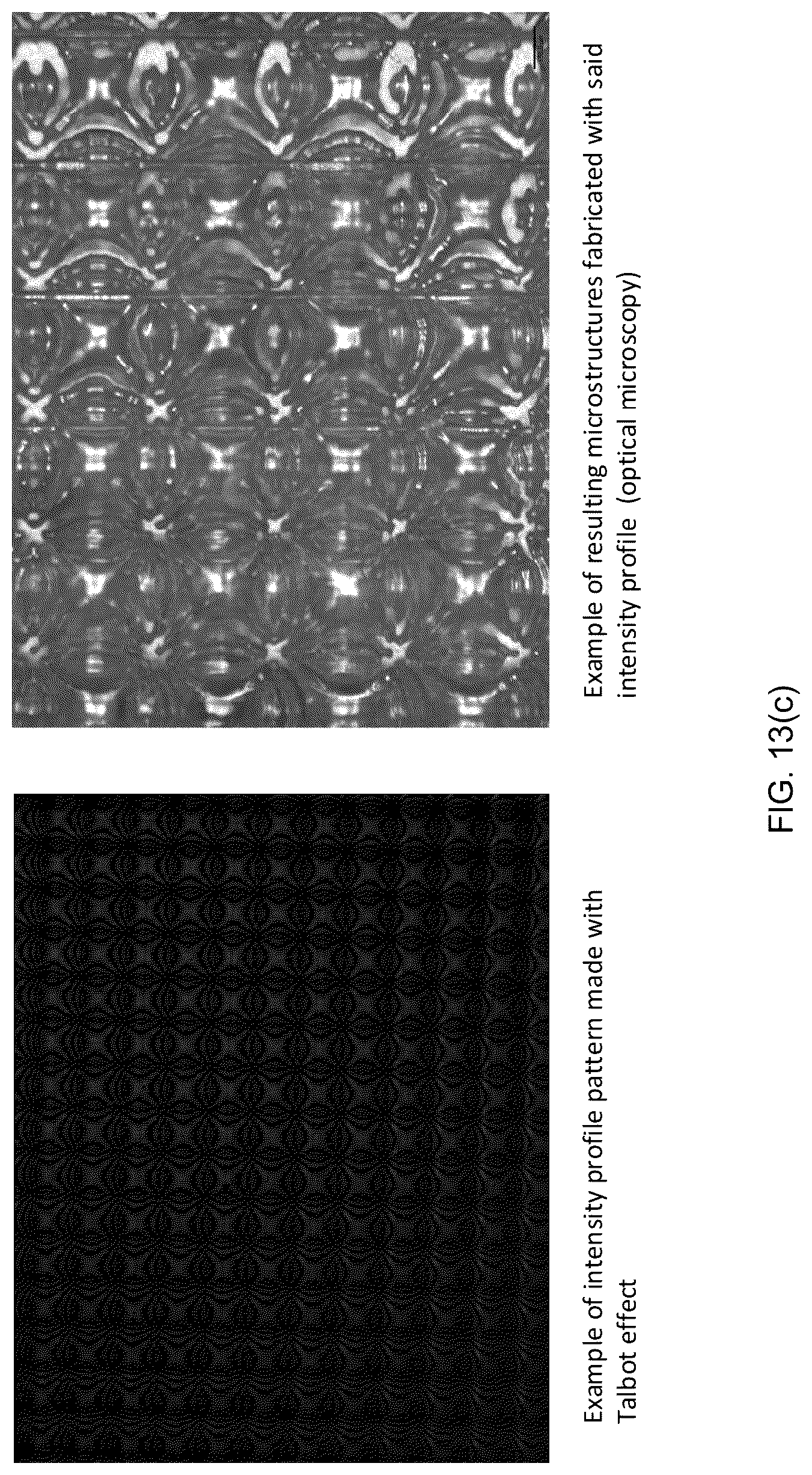 Example of intensity profile pattern made with Talbot effect

Example of resulting microstructures fabricated with said intensity profile (optical microscopy)

FIG. 13(c)